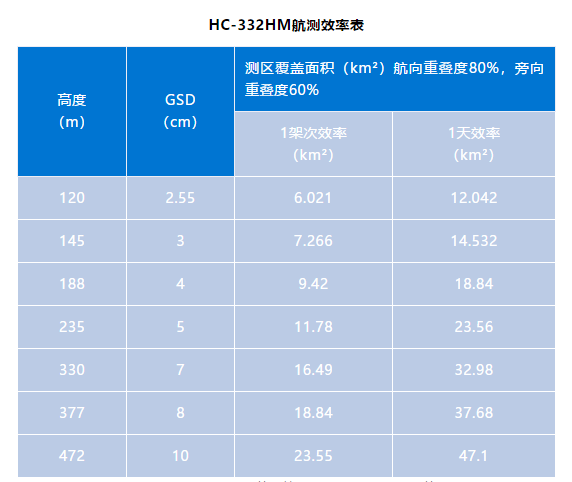 HC-332HM航测效率表

| 高度（m） | GSD（cm） | 测区覆盖面积（km²）航向重叠度80%，旁向重叠度60% | |
|---|---|---|---|
| | | 1架次效率（km²） | 1天效率（km²） |
| 120 | 2.55 | 6.021 | 12.042 |
| 145 | 3 | 7.266 | 14.532 |
| 188 | 4 | 9.42 | 18.84 |
| 235 | 5 | 11.78 | 23.56 |
| 330 | 7 | 16.49 | 32.98 |
| 377 | 8 | 18.84 | 37.68 |
| 472 | 10 | 23.55 | 47.1 |